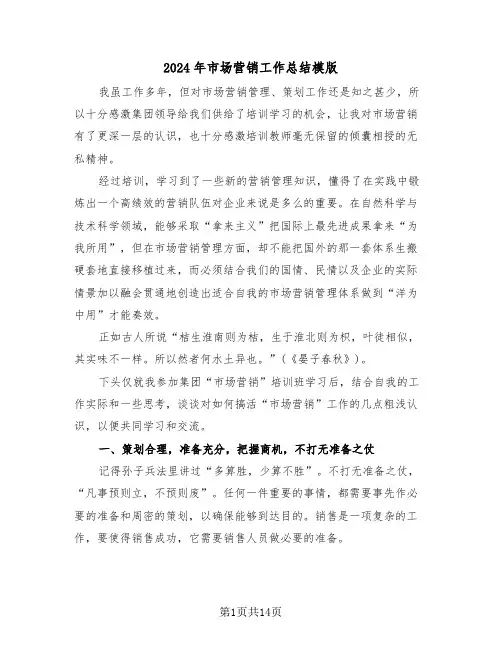 2024年市场营销工作总结模版

我虽工作多年，但对市场营销管理、策划工作还是知之甚少，所以十分感激集团领导给我们供给了培训学习的机会，让我对市场营销有了更深一层的认识，也十分感激培训教师毫无保留的倾囊相授的无私精神。

经过培训，学习到了一些新的营销管理知识，懂得了在实践中锻炼出一个高绩效的营销队伍对企业来说是多么的重要。在自然科学与技术科学领域，能够采取“拿来主义”把国际上最先进成果拿来“为我所用”，但在市场营销管理方面，却不能把国外的那一套体系生搬硬套地直接移植过来，而必须结合我们的国情、民情以及企业的实际情景加以融会贯通地创造出适合自我的市场营销管理体系做到“洋为中用”才能奏效。

正如古人所说“桔生淮南则为桔，生于淮北则为枳，叶徒相似，其实味不一样。所以然者何水土异也。”（《晏子春秋》）。

下头仅就我参加集团“市场营销”培训班学习后，结合自我的工作实际和一些思考，谈谈对如何搞活“市场营销”工作的几点粗浅认识，以便共同学习和交流。

一、策划合理，准备充分，把握商机，不打无准备之仗

记得孙子兵法里讲过“多算胜，少算不胜”。不打无准备之仗，“凡事预则立，不预则废”。任何一件重要的事情，都需要事先作必要的准备和周密的策划，以确保能够到达目的。销售是一项复杂的工作，要使得销售成功，它需要销售人员做必要的准备。

第1页共14页